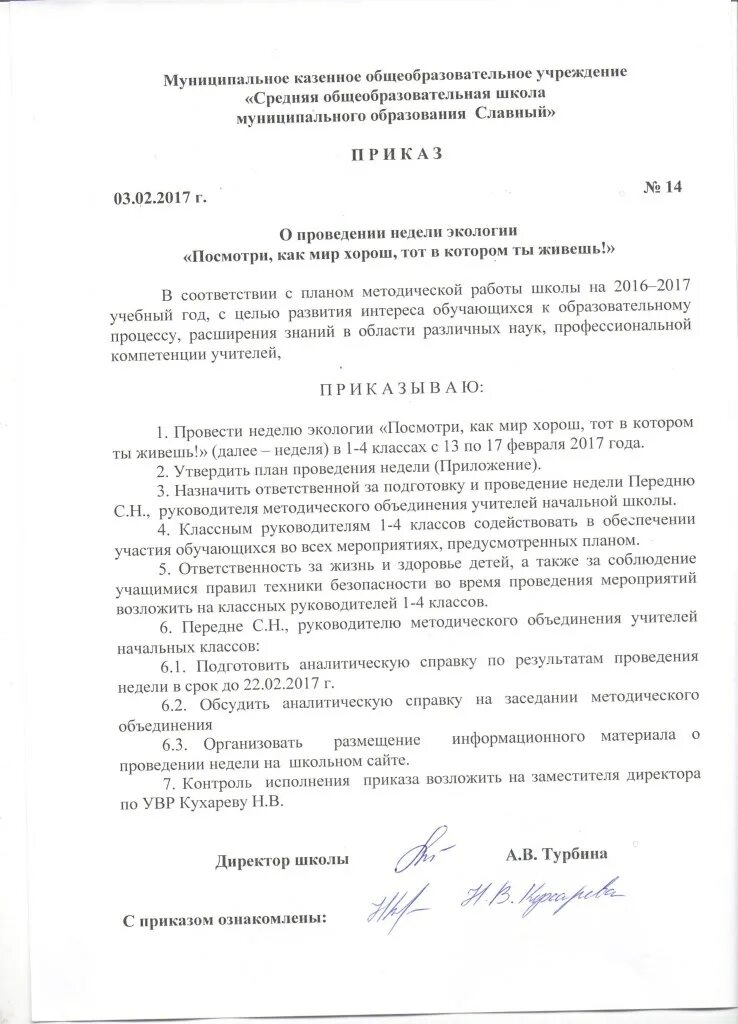 Муниципальное казенное общеобразовательное учреждение
«Средняя общеобразовательная школа
муниципального образования Славный»

П Р И К А З

03.02.2017 г.

№ 14

О проведении недели экологии
«Посмотри, как мир хорош, тот в котором ты живешь!»

В соответствии с планом методической работы школы на 2016–2017 учебный год, с целью развития интереса обучающихся к образовательному процессу, расширения знаний в области различных наук, профессиональной компетенции учителей,

П Р И К А З Ы В А Ю:

1. Провести неделю экологии «Посмотри, как мир хорош, тот в котором ты живешь!» (далее – неделя) в 1-4 классах с 13 по 17 февраля 2017 года.
2. Утвердить план проведения недели (Приложение).
3. Назначить ответственной за подготовку и проведение недели Передню С.Н., руководителя методического объединения учителей начальной школы.
4. Классным руководителям 1-4 классов содействовать в обеспечении участия обучающихся во всех мероприятиях, предусмотренных планом.
5. Ответственность за жизнь и здоровье детей, а также за соблюдение учащимися правил техники безопасности во время проведения мероприятий возложить на классных руководителей 1-4 классов.
6. Передне С.Н., руководителю методического объединения учителей начальных классов:
6.1. Подготовить аналитическую справку по результатам проведения недели в срок до 22.02.2017 г.
6.2. Обсудить аналитическую справку на заседании методического объединения
6.3. Организовать размещение информационного материала о проведении недели на школьном сайте.
7. Контроль исполнения приказа возложить на заместителя директора по УВР Кухареву Н.В.

Директор школы А.В. Турбина

С приказом ознакомлены: Н.В. Кухарева